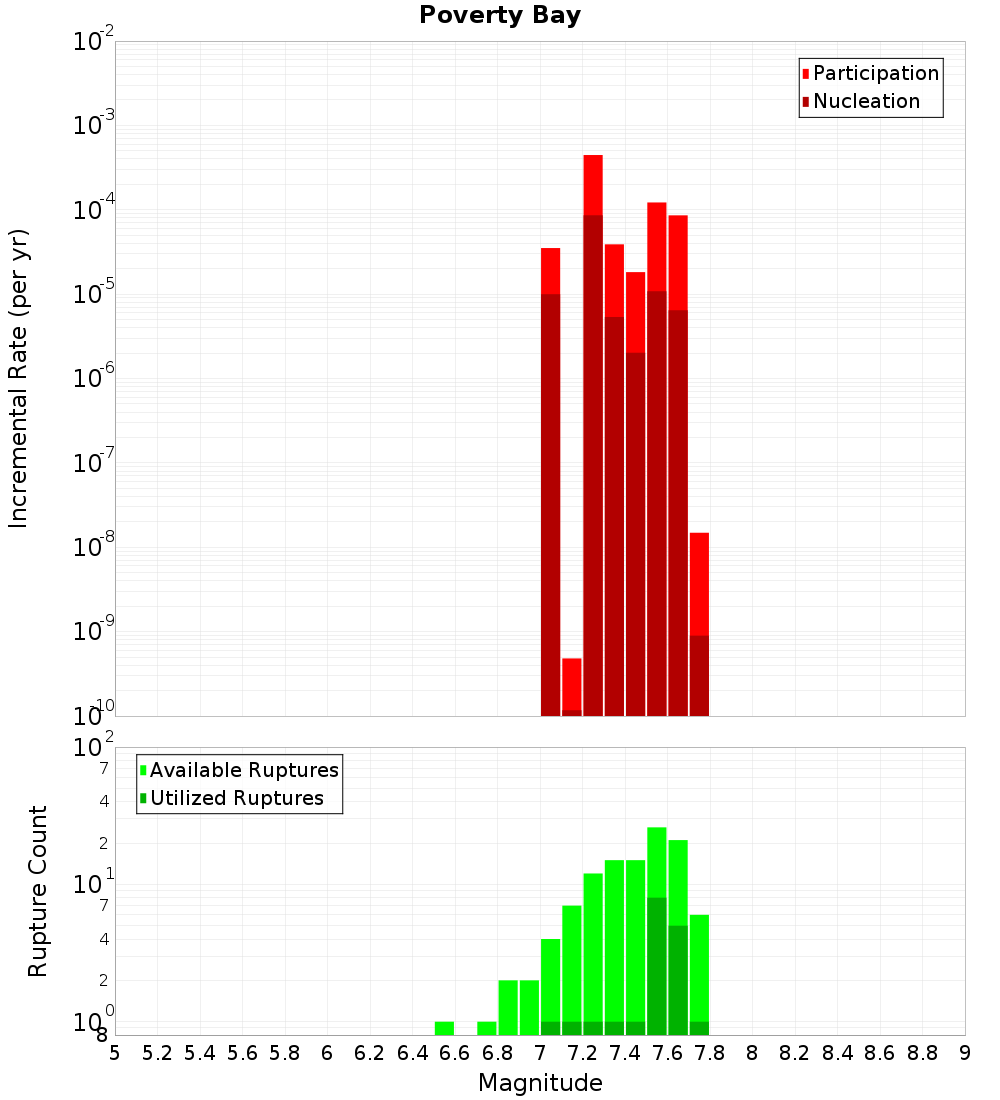 Poverty Bay

Participation
Nucleation

Incremental Rate (per yr)

$10^{-2}$
$10^{-3}$
$10^{-4}$
$10^{-5}$
$10^{-6}$
$10^{-7}$
$10^{-8}$
$10^{-9}$
$10^{-10}$

Available Ruptures
Utilized Ruptures

Rupture Count

$10^{2}$
7
4
2
$10^{1}$
7
4
2
$10^{0}$
8

5 5.2 5.4 5.6 5.8 6 6.2 6.4 6.6 6.8 7 7.2 7.4 7.6 7.8 8 8.2 8.4 8.6 8.8 9

Magnitude